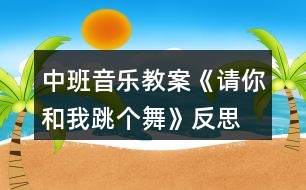 中班音乐教案《请你和我跳个舞》反思